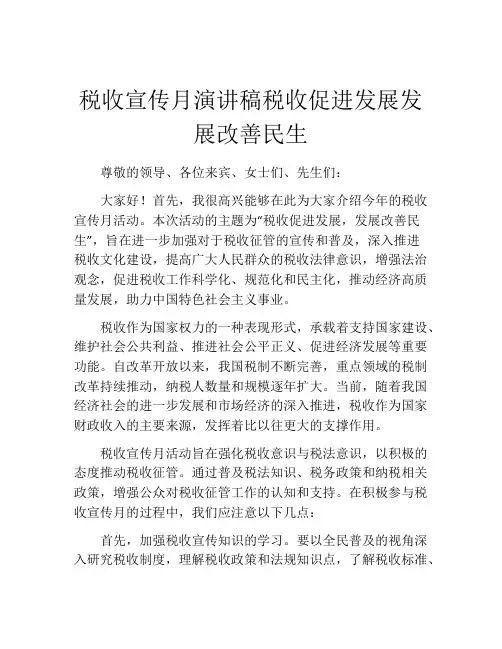 税收宣传月演讲稿税收促进发展发展改善民生

尊敬的领导、各位来宾、女士们、先生们：

大家好！首先，我很高兴能够在此为大家介绍今年的税收宣传月活动。本次活动的主题为“税收促进发展，发展改善民生”，旨在进一步加强对于税收征管的宣传和普及，深入推进税收文化建设，提高广大人民群众的税收法律意识，增强法治观念，促进税收工作科学化、规范化和民主化，推动经济高质量发展，助力中国特色社会主义事业。

税收作为国家权力的一种表现形式，承载着支持国家建设、维护社会公共利益、推进社会公平正义、促进经济发展等重要功能。自改革开放以来，我国税制不断完善，重点领域的税制改革持续推动，纳税人数量和规模逐年扩大。当前，随着我国经济社会的进一步发展和市场经济的深入推进，税收作为国家财政收入的主要来源，发挥着比以往更大的支撑作用。

税收宣传月活动旨在强化税收意识与税法意识，以积极的态度推动税收征管。通过普及税法知识、税务政策和纳税相关政策，增强公众对税收征管工作的认知和支持。在积极参与税收宣传月的过程中，我们应注意以下几点：

首先，加强税收宣传知识的学习。要以全民普及的视角深入研究税收制度，理解税收政策和法规知识点，了解税收标准、